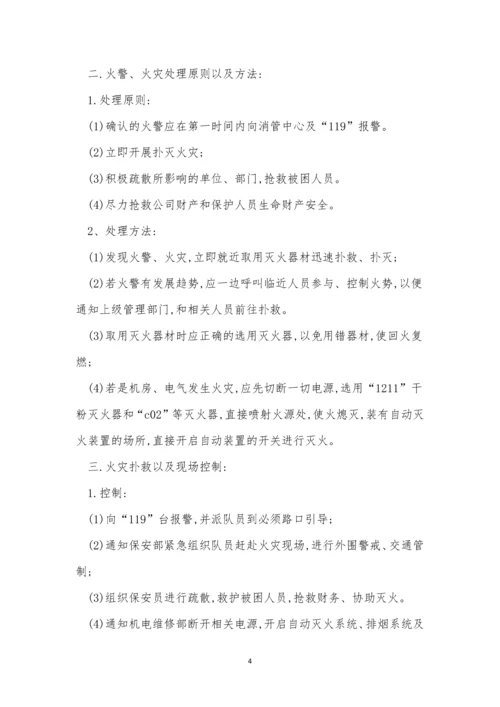 二.火警、火灾处理原则以及方法:

1.处理原则:

(1)确认的火警应在第一时间内向消管中心及“119”报警。

(2)立即开展扑灭火灾;

(3)积极疏散所影响的单位、部门,抢救被困人员。

(4)尽力抢救公司财产和保护人员生命财产安全。

2、处理方法:

(1)发现火警、火灾,立即就近取用灭火器材迅速扑救、扑灭;

(2)若火警有发展趋势,应一边呼叫临近人员参与、控制火势,以便通知上级管理部门,和相关人员前往扑救。

(3)取用灭火器材时应正确的选用灭火器,以免用错器材,使回火复燃;

(4)若是机房、电气发生火灾,应先切断一切电源,选用“1211”干粉灭火器和“c02”等灭火器,直接喷射火源处,使火熄灭,装有自动灭火装置的场所,直接开启自动装置的开关进行灭火。

三.火灾扑救以及现场控制:

1.控制:

(1)向“119”台报警,并派队员到必须路口引导;

(2)通知保安部紧急组织队员赶赴火灾现场,进行外围警戒、交通管制;

(3)组织保安员进行疏散,救护被困人员,抢救财务、协助灭火。

(4)通知机电维修部断开相关电源,开启自动灭火系统、排烟系统及

4